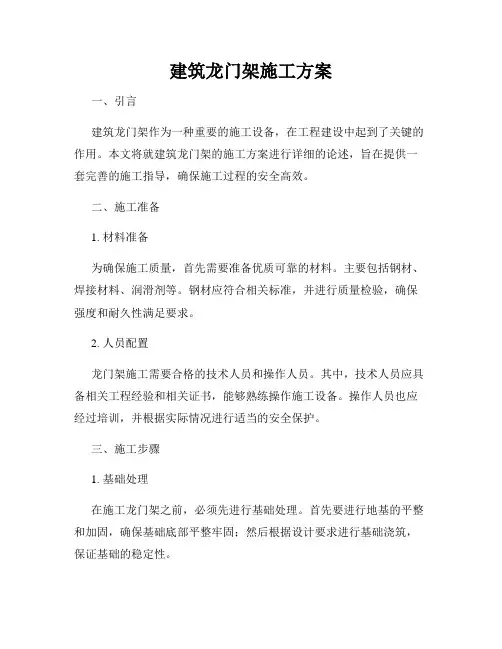 建筑龙门架施工方案

一、引言

建筑龙门架作为一种重要的施工设备，在工程建设中起到了关键的作用。本文将就建筑龙门架的施工方案进行详细的论述，旨在提供一套完善的施工指导，确保施工过程的安全高效。

二、施工准备

1. 材料准备

为确保施工质量，首先需要准备优质可靠的材料。主要包括钢材、焊接材料、润滑剂等。钢材应符合相关标准，并进行质量检验，确保强度和耐久性满足要求。

2. 人员配置

龙门架施工需要合格的技术人员和操作人员。其中，技术人员应具备相关工程经验和相关证书，能够熟练操作施工设备。操作人员也应经过培训，并根据实际情况进行适当的安全保护。

三、施工步骤

1. 基础处理

在施工龙门架之前，必须先进行基础处理。首先要进行地基的平整和加固，确保基础底部平整牢固；然后根据设计要求进行基础浇筑，保证基础的稳定性。